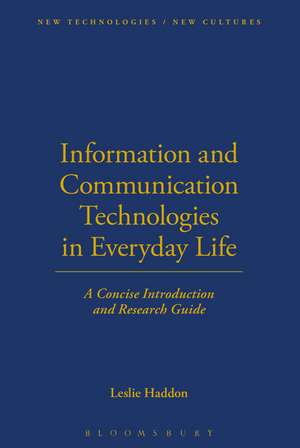 NEW TECHNOLOGIES / NEW CULTURES

Information and Communication Technologies in Everyday Life

A Concise Introduction and Research Guide

Leslie Haddon

BLOOMSBURY